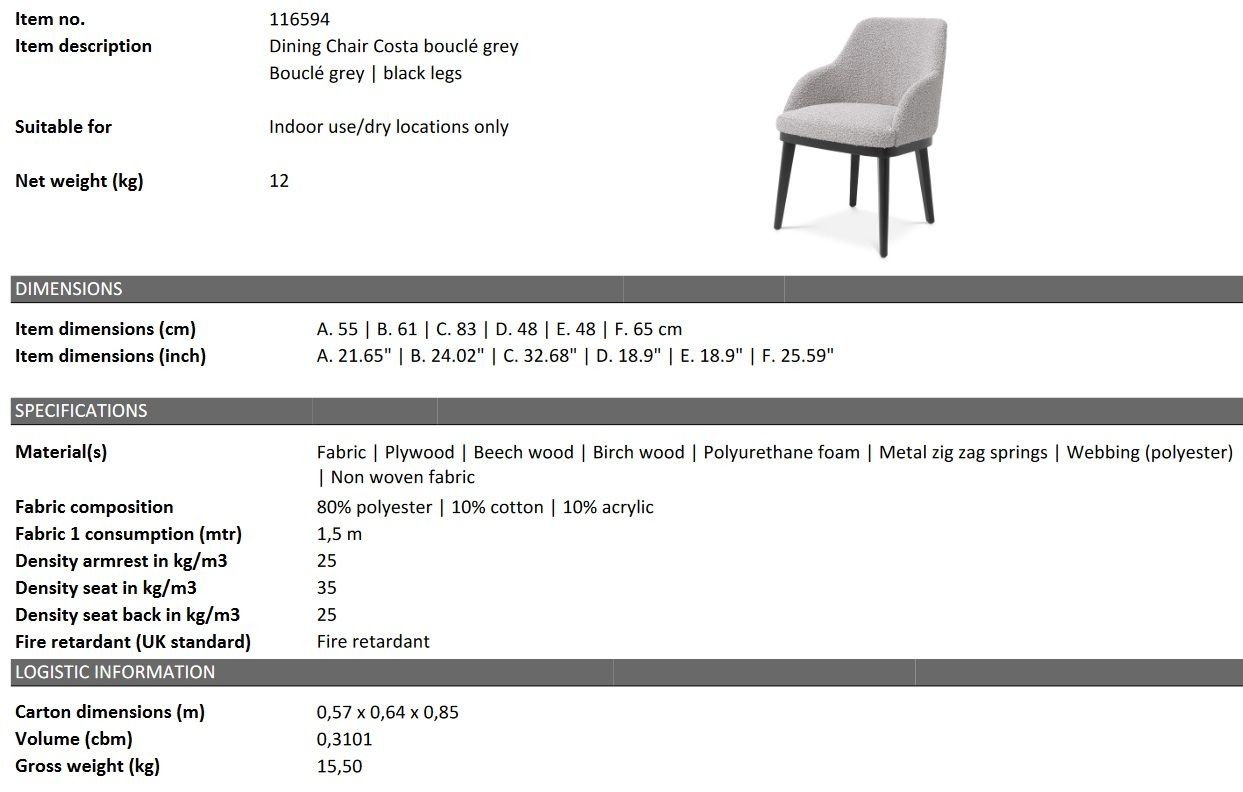 Item no. 116594
Item description Dining Chair Costa bouclé grey
Bouclé grey | black legs

Suitable for Indoor use/dry locations only

Net weight (kg) 12

DIMENSIONS

Item dimensions (cm) A. 55 | B. 61 | C. 83 | D. 48 | E. 48 | F. 65 cm
Item dimensions (inch) A. 21.65" | B. 24.02" | C. 32.68" | D. 18.9" | E. 18.9" | F. 25.59"

SPECIFICATIONS

Material(s) Fabric | Plywood | Beech wood | Birch wood | Polyurethane foam | Metal zig zag springs | Webbing (polyester) | Non woven fabric
Fabric composition 80% polyester | 10% cotton | 10% acrylic
Fabric 1 consumption (mtr) 1,5 m
Density armrest in kg/m3 25
Density seat in kg/m3 35
Density seat back in kg/m3 25
Fire retardant (UK standard) Fire retardant

LOGISTIC INFORMATION

Carton dimensions (m) 0,57 x 0,64 x 0,85
Volume (cbm) 0,3101
Gross weight (kg) 15,50